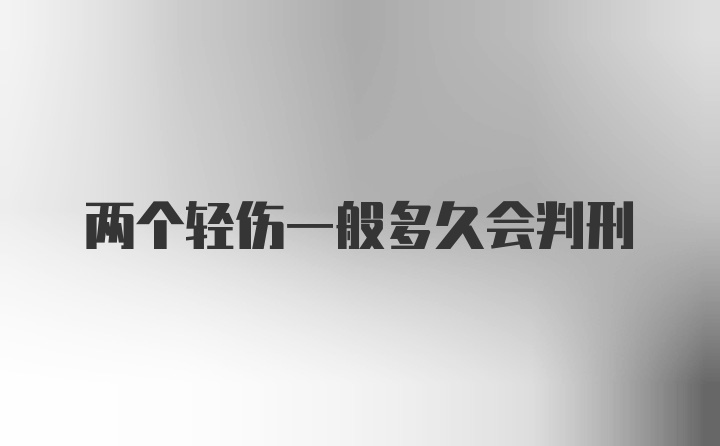 两个轻伤一般多久会判刑